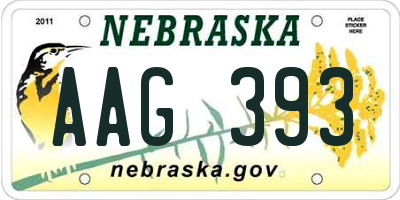 2011

NEBRASKA

PLACE STICKER HERE

AAG 393

nebraska.gov